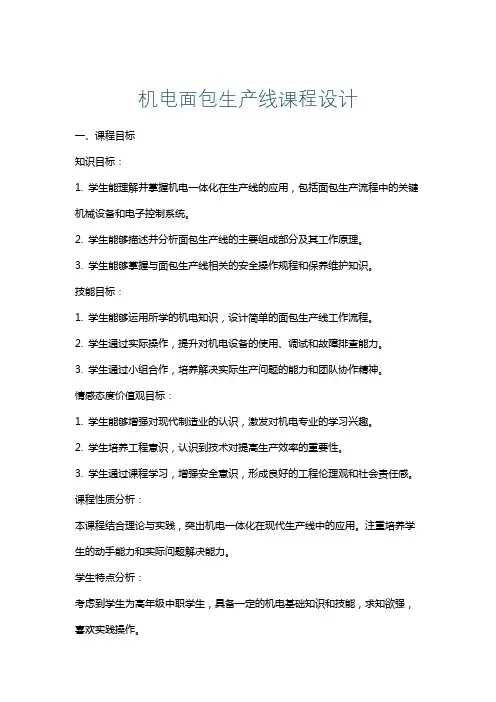 机电面包生产线课程设计

一、课程目标

知识目标：

1. 学生能理解并掌握机电一体化在生产线的应用，包括面包生产流程中的关键机械设备和电子控制系统。

2. 学生能够描述并分析面包生产线的主要组成部分及其工作原理。

3. 学生能够掌握与面包生产线相关的安全操作规程和保养维护知识。

技能目标：

1. 学生能够运用所学的机电知识，设计简单的面包生产线工作流程。

2. 学生通过实际操作，提升对机电设备的使用、调试和故障排查能力。

3. 学生通过小组合作，培养解决实际生产问题的能力和团队协作精神。

情感态度价值观目标：

1. 学生能够增强对现代制造业的认识，激发对机电专业的学习兴趣。

2. 学生培养工程意识，认识到技术对提高生产效率的重要性。

3. 学生通过课程学习，增强安全意识，形成良好的工程伦理观和社会责任感。

课程性质分析：

本课程结合理论与实践，突出机电一体化在现代生产线中的应用。注重培养学生的动手能力和实际问题解决能力。

学生特点分析：

考虑到学生为高年级中职学生，具备一定的机电基础知识和技能，求知欲强，喜欢实践操作。